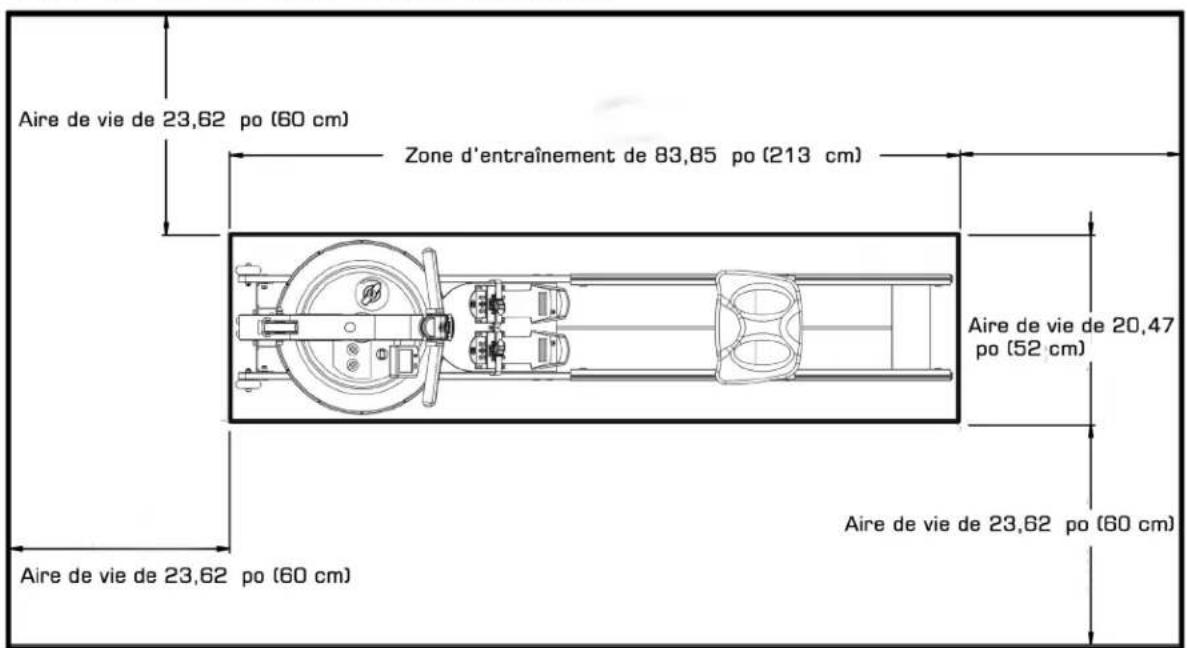 Aire de vie de 23,62 po (60 cm)

Zone d'entraînement de 83,85 po (213 cm)

Aire de vie de 20,47 po (52 cm)

Aire de vie de 23,62 po (60 cm)

Aire de vie de 23,62 po (60 cm)